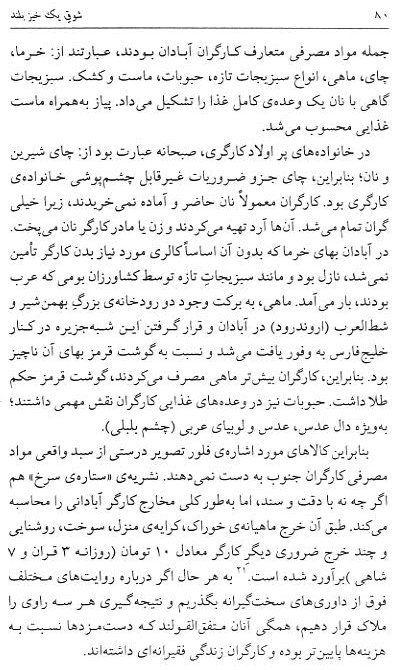 شوقِ یک خیز بلند ۸۰

جمله مواد مصرفی متعارف کارگران آبادان بودند، عبارتند از: خرما، چای، ماهی، انواع سبزیجات تازه، حبوبات، ماست و کشک. سبزیجات گاهی با نان یک وعده‌ی کامل غذا را تشکیل می‌داد. پیاز به‌همراه ماست غذایی محسوب می‌شد.

در خانواده‌های پر اولاد کارگری، صبحانه عبارت بود از: چای شیرین و نان؛ بنابراین، چای جزو ضروریات غیرقابل چشم‌پوشی خانواده‌ی کارگری بود. کارگران معمولاً نان حاضر و آماده نمی‌خریدند، زیرا خیلی گران تمام می‌شد. آن‌ها آرد تهیه می‌کردند و زن یا مادر کارگر نان می‌پخت. در آبادان بهای خرما که بدون آن اساساً کالری مورد نیاز بدن کارگر تأمین نمی‌شد، نازل بود و مانند سبزیجاتِ تازه توسط کشاورزان بومی که عرب بودند، بار می‌آمد. ماهی، به برکت وجود دو رودخانه‌ی بزرگِ بهمن‌شیر و شط‌العرب (اروندرود) در آبادان و قرار گرفتن این شبه‌جزیره در کنار خلیج‌فارس به وفور یافت می‌شد و نسبت به گوشت قرمز بهای آن ناچیز بود. بنابراین، کارگران بیش‌تر ماهی مصرف می‌کردند، گوشت قرمز حکم طلا داشت. حبوبات نیز در وعده‌های غذایی کارگران نقش مهمی داشتند؛ به‌ویژه دال عدس، عدس و لوبیای عربی (چشم بلبلی).

بنابراین کالاهای مورد اشاره‌ی فلور تصویر درستی از سبد واقعی مواد مصرفی کارگران جنوب به دست نمی‌دهند. نشریه‌ی «ستاره‌ی سرخ» هم اگر چه نه با دقت و سند، اما به‌طورکلی مخارج کارگر آبادانی را محاسبه می‌کند. طبق آن خرج ماهیانه‌ی خوراک، کرایه‌ی منزل، سوخت، روشنایی و چند خرج ضروری دیگرِ کارگر معادل ۱۰ تومان (روزانه ۳ قران و ۷ شاهی )برآورد شده است.$^{۲۱}$ به هر حال اگر درباره روایت‌های مختلف فوق از داوری‌های سخت‌گیرانه بگذریم و نتیجه‌گیری هر سه راوی را ملاک قرار دهیم، همگی آنان متفق‌القولند که دست‌مزدها نسبت به هزینه‌ها پایین‌تر بوده و کارگران زندگی فقیرانه‌ای داشته‌اند.